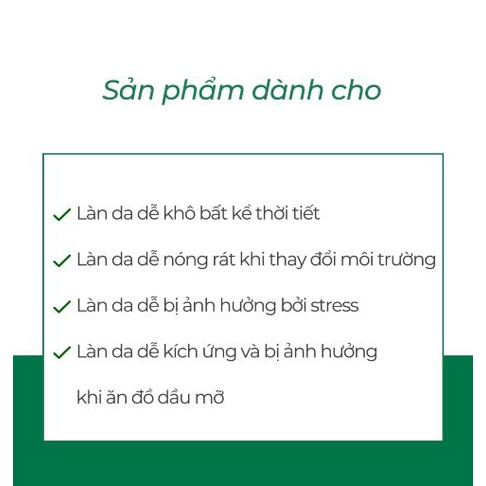 Sản phẩm dành cho

✓ Làn da dễ khô bất kể thời tiết

✓ Làn da dễ nóng rát khi thay đổi môi trường

✓ Làn da dễ bị ảnh hưởng bởi stress

✓ Làn da dễ kích ứng và bị ảnh hưởng khi ăn đồ dầu mỡ